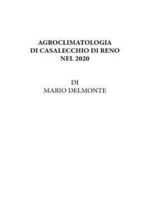 AGROCLIMATOLOGIA
DI CASALECCHIO DI RENO
NEL 2020

DI
MARIO DELMONTE